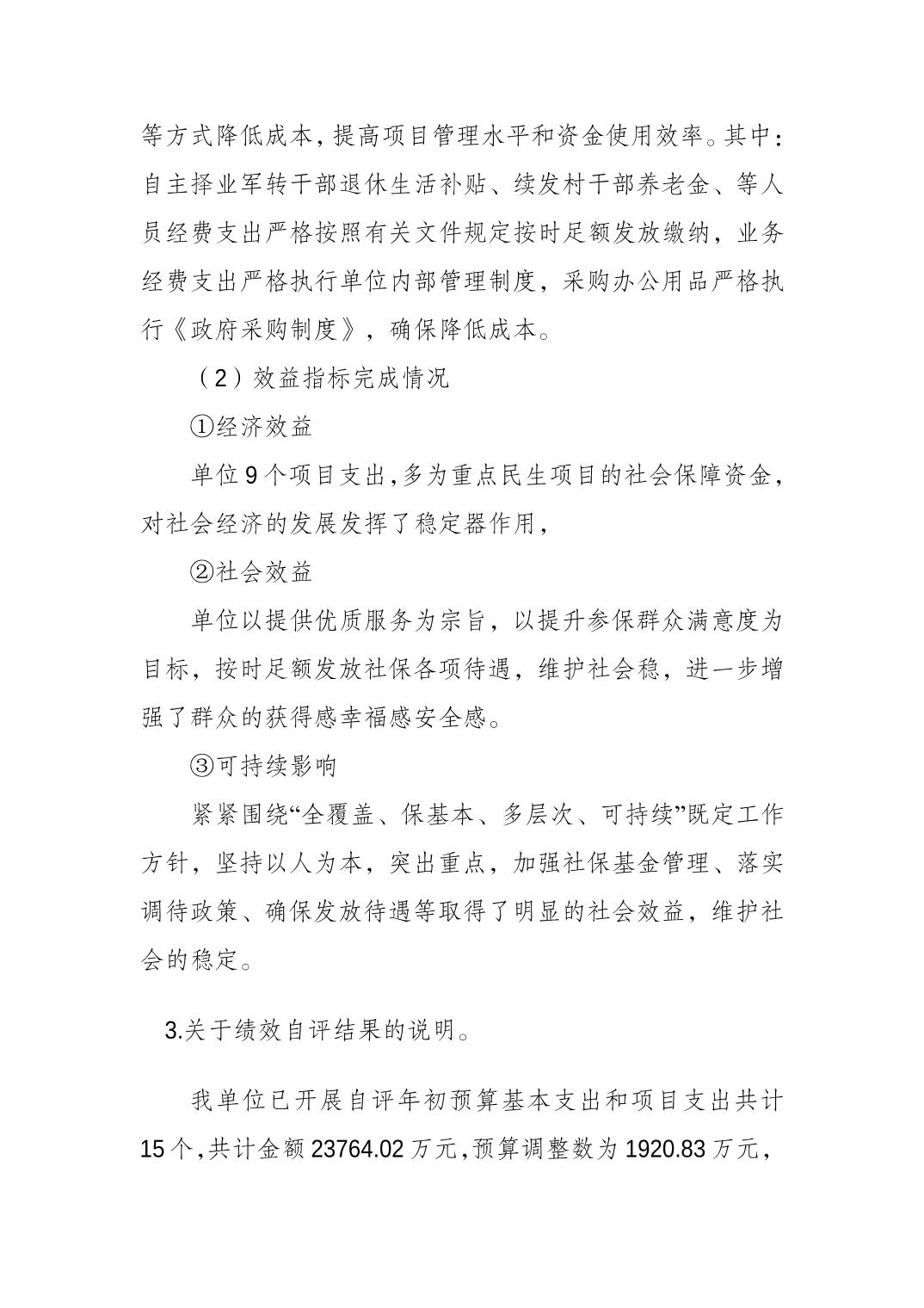 等方式降低成本，提高项目管理水平和资金使用效率。其中：自主择业军转干部退休生活补贴、续发村干部养老金、等人员经费支出严格按照有关文件规定按时足额发放缴纳，业务经费支出严格执行单位内部管理制度，采购办公用品严格执行《政府采购制度》，确保降低成本。

（2）效益指标完成情况

①经济效益

单位9个项目支出，多为重点民生项目的社会保障资金，对社会经济的发展发挥了稳定器作用，

②社会效益

单位以提供优质服务为宗旨，以提升参保群众满意度为目标，按时足额发放社保各项待遇，维护社会稳，进一步增强了群众的获得感幸福感安全感。

③可持续影响

紧紧围绕“全覆盖、保基本、多层次、可持续”既定工作方针，坚持以人为本，突出重点，加强社保基金管理、落实调待政策、确保发放待遇等取得了明显的社会效益，维护社会的稳定。

3.关于绩效自评结果的说明。

我单位已开展自评年初预算基本支出和项目支出共计15个，共计金额23764.02万元，预算调整数为1920.83万元，